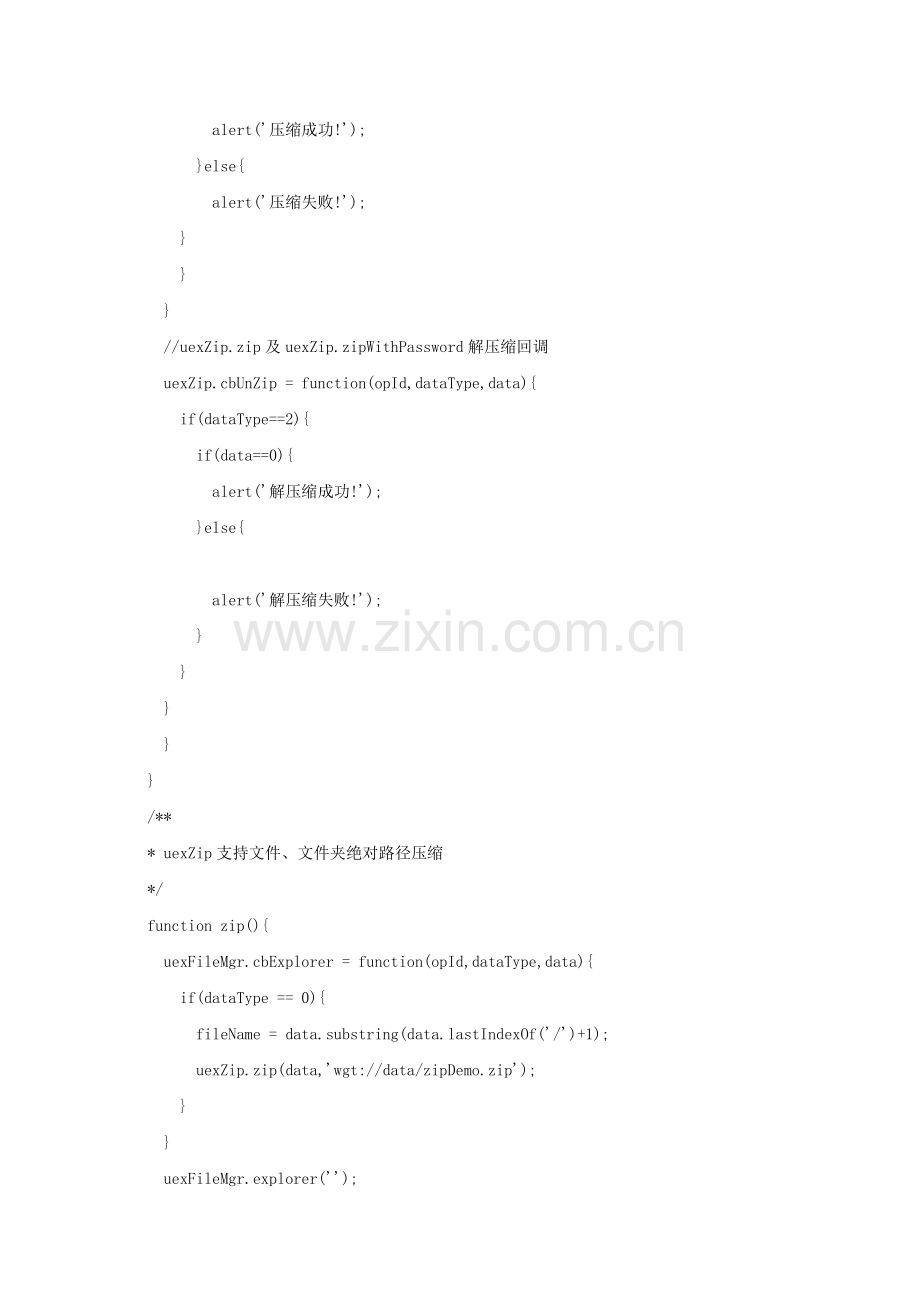 alert('压缩成功!');

}else{

alert('压缩失败!');

}

}

}

//uexZip.zip及uexZip.zipWithPassword解压缩回调

uexZip.cbUnZip = function(opId,dataType,data){

if(dataType==2){

if(data==0){

alert('解压缩成功!');

}else{

alert('解压缩失败!');

}

}

}

}

}

/**

* uexZip支持文件、文件夹绝对路径压缩

*/

function zip(){

uexFileMgr.cbExplorer = function(opId,dataType,data){

if(dataType == 0){

fileName = data.substring(data.lastIndexOf('/')+1);

uexZip.zip(data,'wgt://data/zipDemo.zip');

}

}

uexFileMgr.explorer('');

www.zixin.com.cn